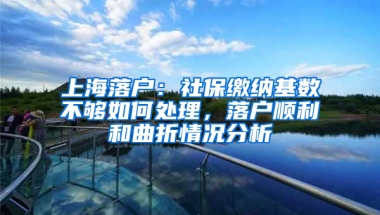 上海落户：社保缴纳基数不够如何处理，落户顺利和曲折情况分析